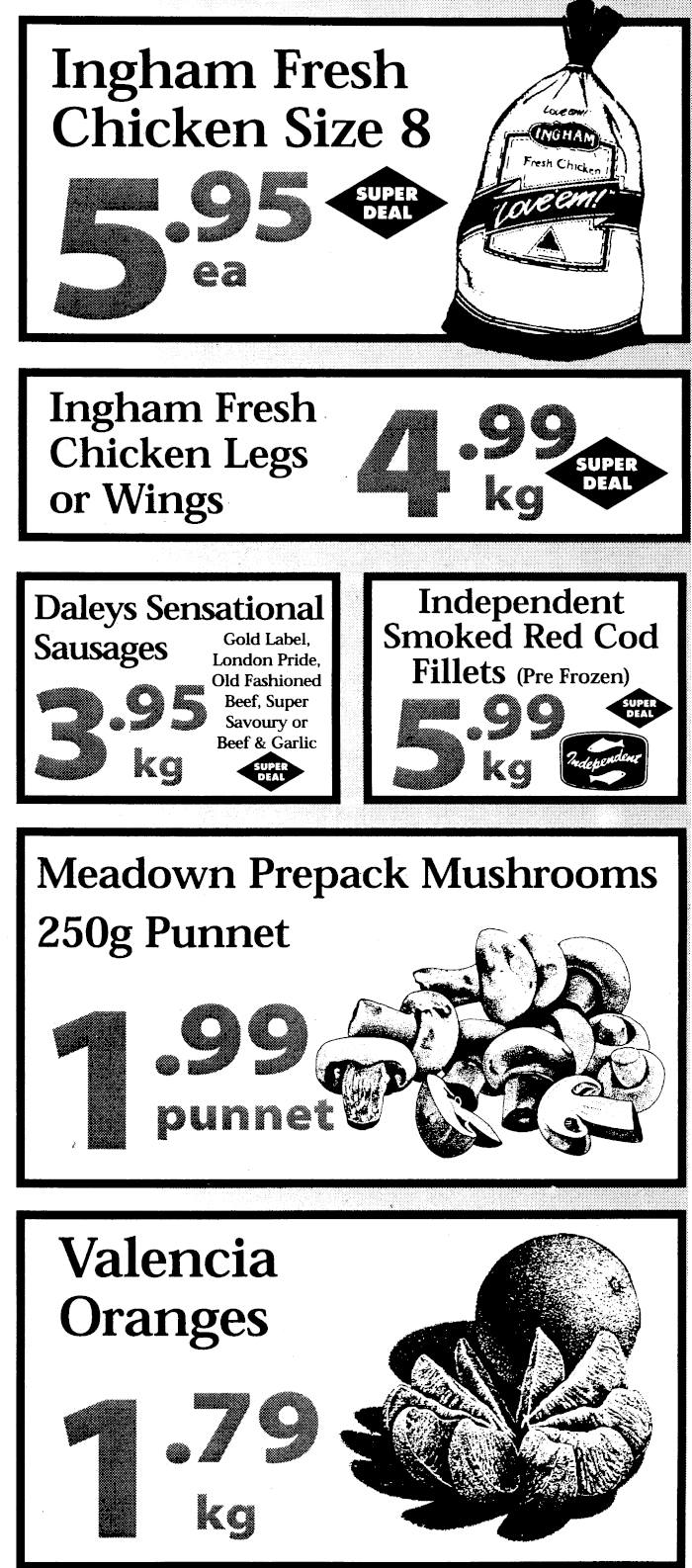 Ingham Fresh Chicken Size 8

5.95 ea

SUPER DEAL

Love em!
INGHAM
Fresh Chicken
Love em!

Ingham Fresh Chicken Legs or Wings

4.99 kg

SUPER DEAL

Daleys Sensational Sausages

Gold Label, London Pride, Old Fashioned Beef, Super Savoury or Beef & Garlic

3.95 kg

SUPER DEAL

Independent Smoked Red Cod Fillets (Pre Frozen)

5.99 kg

SUPER DEAL

Independent

Meadown Prepack Mushrooms 250g Punnet

1.99 punnet

Valencia Oranges

1.79 kg